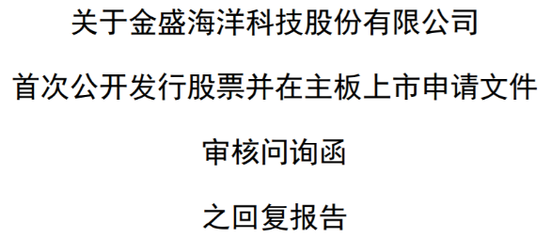 关于金盛海洋科技股份有限公司

首次公开发行股票并在主板上市申请文件

审核问询函

之回复报告